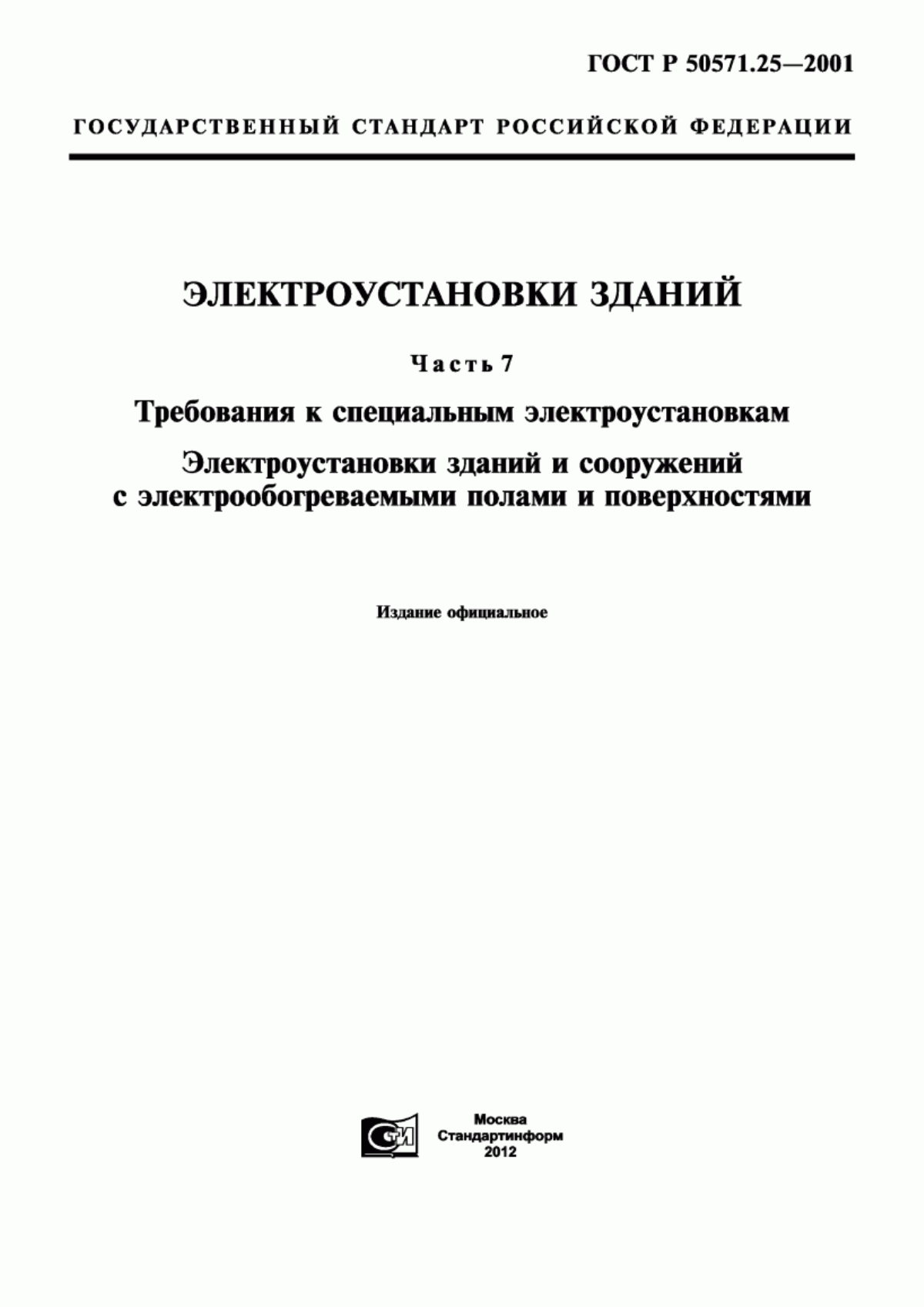 ГОСТ Р 50571.25—2001

ГОСУДАРСТВЕННЫЙ СТАНДАРТ РОССИЙСКОЙ ФЕДЕРАЦИИ

ЭЛЕКТРОУСТАНОВКИ ЗДАНИЙ

Часть 7

Требования к специальным электроустановкам

Электроустановки зданий и сооружений с электрообогреваемыми полами и поверхностями

Издание официальное

СТИ

Москва
Стандартинформ
2012